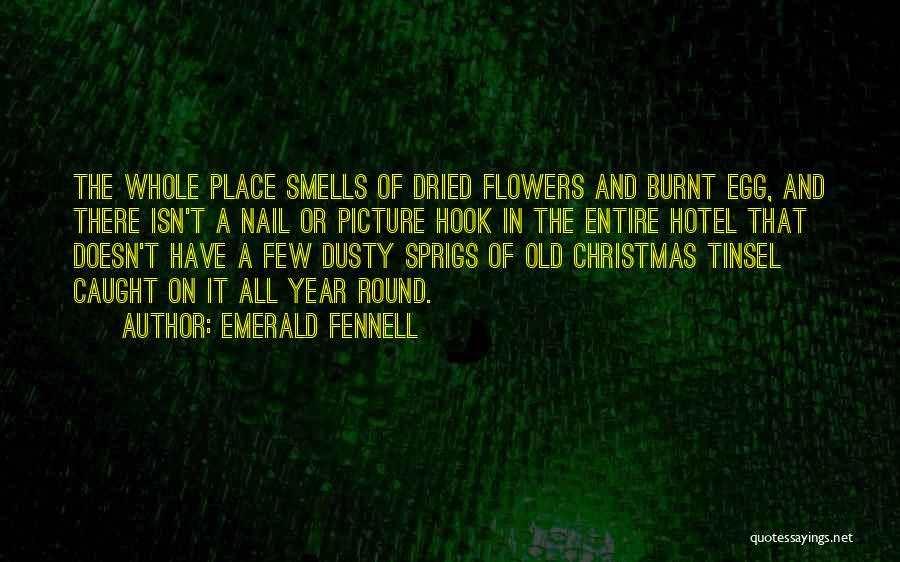 THE WHOLE PLACE SMELLS OF DRIED FLOWERS AND BURNT EGG, AND THERE ISN'T A NAIL OR PICTURE HOOK IN THE ENTIRE HOTEL THAT DOESN'T HAVE A FEW DUSTY SPRIGS OF OLD CHRISTMAS TINSEL CAUGHT ON IT ALL YEAR ROUND.

AUTHOR: EMERALD FENNELL

quotessayings.net